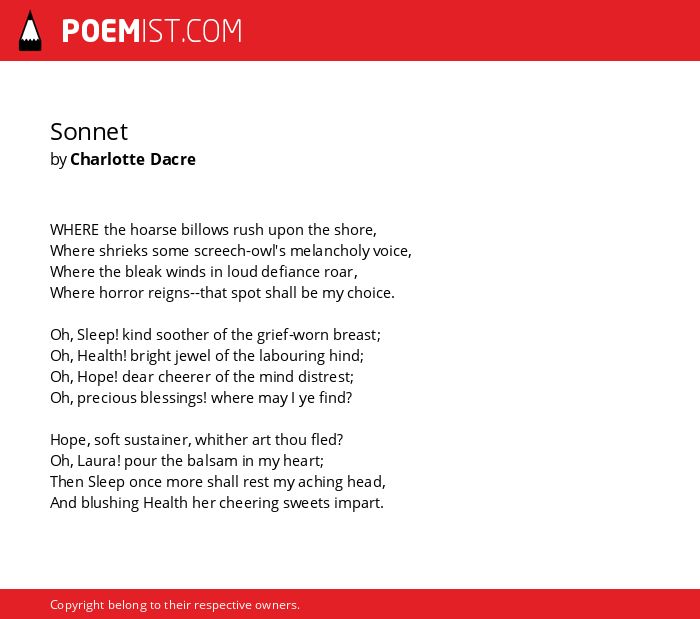 POEMIST.COM

Sonnet
by Charlotte Dacre

WHERE the hoarse billows rush upon the shore,
Where shrieks some screech-owl's melancholy voice,
Where the bleak winds in loud defiance roar,
Where horror reigns--that spot shall be my choice.

Oh, Sleep! kind soother of the grief-worn breast;
Oh, Health! bright jewel of the labouring hind;
Oh, Hope! dear cheerer of the mind distrest;
Oh, precious blessings! where may I ye find?

Hope, soft sustainer, whither art thou fled?
Oh, Laura! pour the balsam in my heart;
Then Sleep once more shall rest my aching head,
And blushing Health her cheering sweets impart.

Copyright belong to their respective owners.